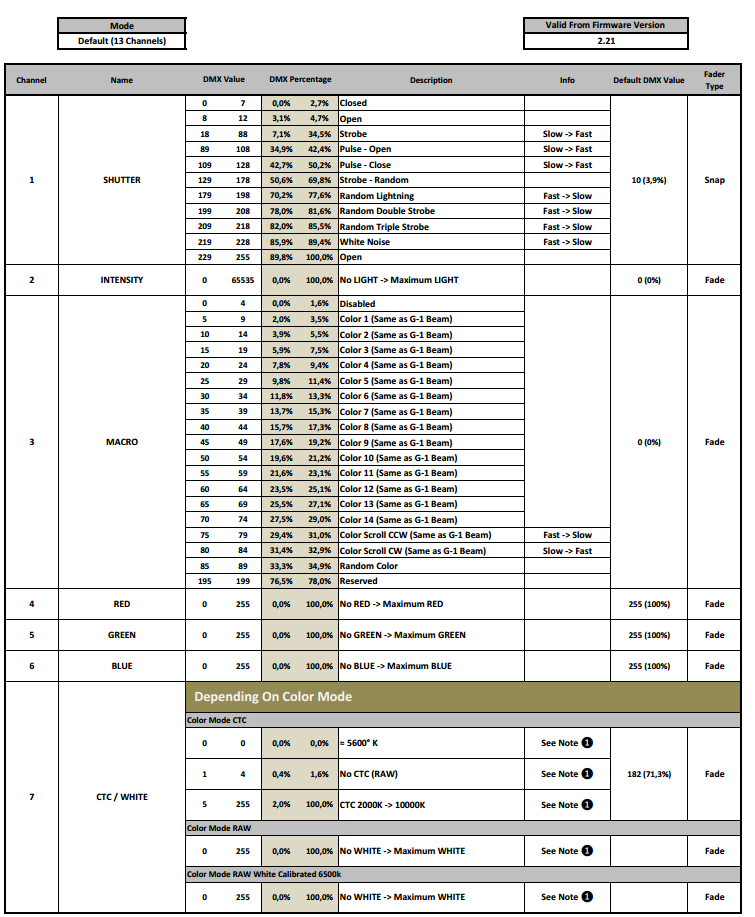 | Mode |
|---|
| Default (13 Channels) |

| Valid From Firmware Version |
|---|
| 2.21 |

| Channel | Name | DMX Value | | DMX Percentage | | Description | Info | Default DMX Value | Fader Type |
|---|---|---|---|---|---|---|---|---|---|
| 1 | SHUTTER | 0 | 7 | 0,0% | 2,7% | Closed | | 10 (3,9%) | Snap |
| | | 8 | 12 | 3,1% | 4,7% | Open | | | |
| | | 18 | 88 | 7,1% | 34,5% | Strobe | Slow -> Fast | | |
| | | 89 | 108 | 34,9% | 42,4% | Pulse - Open | Slow -> Fast | | |
| | | 109 | 128 | 42,7% | 50,2% | Pulse - Close | Slow -> Fast | | |
| | | 129 | 178 | 50,6% | 69,8% | Strobe - Random | | | |
| | | 179 | 198 | 70,2% | 77,6% | Random Lightning | Fast -> Slow | | |
| | | 199 | 208 | 78,0% | 81,6% | Random Double Strobe | Fast -> Slow | | |
| | | 209 | 218 | 82,0% | 85,5% | Random Triple Strobe | Fast -> Slow | | |
| | | 219 | 228 | 85,9% | 89,4% | White Noise | Fast -> Slow | | |
| | | 229 | 255 | 89,8% | 100,0% | Open | | | |
| 2 | INTENSITY | 0 | 65535 | 0,0% | 100,0% | No LIGHT -> Maximum LIGHT | | 0 (0%) | Fade |
| 3 | MACRO | 0 | 4 | 0,0% | 1,6% | Disabled | | 0 (0%) | Fade |
| | | 5 | 9 | 2,0% | 3,5% | Color 1 (Same as G-1 Beam) | | | |
| | | 10 | 14 | 3,9% | 5,5% | Color 2 (Same as G-1 Beam) | | | |
| | | 15 | 19 | 5,9% | 7,5% | Color 3 (Same as G-1 Beam) | | | |
| | | 20 | 24 | 7,8% | 9,4% | Color 4 (Same as G-1 Beam) | | | |
| | | 25 | 29 | 9,8% | 11,4% | Color 5 (Same as G-1 Beam) | | | |
| | | 30 | 34 | 11,8% | 13,3% | Color 6 (Same as G-1 Beam) | | | |
| | | 35 | 39 | 13,7% | 15,3% | Color 7 (Same as G-1 Beam) | | | |
| | | 40 | 44 | 15,7% | 17,3% | Color 8 (Same as G-1 Beam) | | | |
| | | 45 | 49 | 17,6% | 19,2% | Color 9 (Same as G-1 Beam) | | | |
| | | 50 | 54 | 19,6% | 21,2% | Color 10 (Same as G-1 Beam) | | | |
| | | 55 | 59 | 21,6% | 23,1% | Color 11 (Same as G-1 Beam) | | | |
| | | 60 | 64 | 23,5% | 25,1% | Color 12 (Same as G-1 Beam) | | | |
| | | 65 | 69 | 25,5% | 27,1% | Color 13 (Same as G-1 Beam) | | | |
| | | 70 | 74 | 27,5% | 29,0% | Color 14 (Same as G-1 Beam) | | | |
| | | 75 | 79 | 29,4% | 31,0% | Color Scroll CCW (Same as G-1 Beam) | Fast -> Slow | | |
| | | 80 | 84 | 31,4% | 32,9% | Color Scroll CW (Same as G-1 Beam) | Slow -> Fast | | |
| | | 85 | 89 | 33,3% | 34,9% | Random Color | | | |
| | | 195 | 199 | 76,5% | 78,0% | Reserved | | | |
| 4 | RED | 0 | 255 | 0,0% | 100,0% | No RED -> Maximum RED | | 255 (100%) | Fade |
| 5 | GREEN | 0 | 255 | 0,0% | 100,0% | No GREEN -> Maximum GREEN | | 255 (100%) | Fade |
| 6 | BLUE | 0 | 255 | 0,0% | 100,0% | No BLUE -> Maximum BLUE | | 255 (100%) | Fade |
| 7 | CTC / WHITE | Depending On Color Mode | | | | | | | |
| | | Color Mode CTC | | | | | | | |
| | | 0 | 0 | 0,0% | 0,0% | ≈ 5600° K | See Note 1 | 182 (71,3%) | Fade |
| | | 1 | 4 | 0,4% | 1,6% | No CTC (RAW) | See Note 1 | | |
| | | 5 | 255 | 2,0% | 100,0% | CTC 2000K -> 10000K | See Note 1 | | |
| | | Color Mode RAW | | | | | | | |
| | | 0 | 255 | 0,0% | 100,0% | No WHITE -> Maximum WHITE | See Note 1 | | Fade |
| | | Color Mode RAW White Calibrated 6500k | | | | | | | |
| | | 0 | 255 | 0,0% | 100,0% | No WHITE -> Maximum WHITE | See Note 1 | | Fade |